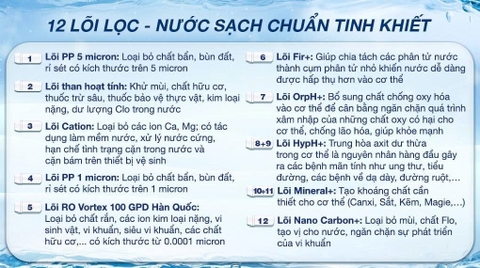 12 LÕI LỌC - NƯỚC SẠCH CHUẨN TINH KHIẾT

1 Lõi PP 5 micron: Loại bỏ chất bẩn, bùn đất, rỉ sét có kích thước trên 5 micron

2 Lõi than hoạt tính: Khử mùi, chất hữu cơ, thuốc trừ sâu, thuốc bảo vệ thực vật, kim loại nặng, dư lượng Clo trong nước

3 Lõi Cation: Loại bỏ các ion Ca, Mg; có tác dụng làm mềm nước, xử lý nước cứng, hạn chế tình trạng cặn trong nước và cặn bám trên thiết bị vệ sinh

4 Lõi PP 1 micron: Loại bỏ chất bẩn, bùn đất, rỉ sét có kích thước trên 1 micron

5 Lõi RO Vortex 100 GPD Hàn Quốc: Loại bỏ chất rắn, các ion kim loại nặng, vi sinh vật, vi khuẩn, siêu vi khuẩn, các chất hữu cơ,... có kích thước từ 0.0001 micron

6 Lõi Fir+: Giúp chia tách các phân tử nước thành cụm phân tử nhỏ khiến nước dễ dàng được hấp thụ hơn vào cơ thể

7 Lõi OrpH+: Bổ sung chất chống oxy hóa vào cơ thể để cân bằng ngăn chặn quá trình xâm nhập của những chất oxy có hại cho cơ thể, chống lão hóa, giúp khỏe mạnh

8+9 Lõi HypH+: Trung hòa axit dư thừa trong cơ thể là nguyên nhân hàng đầu gây ra các bệnh mãn tính như ung thư, tiểu đường, các bệnh về dạ dày, đường ruột,...

10+11 Lõi Mineral+: Tạo khoáng chất cần thiết cho cơ thể (Canxi, Sắt, Kẽm, Magie,...)

12 Lõi Nano Carbon+: Loại bỏ mùi, chất Flo, tạo vị cho nước, ngăn chặn sự phát triển của vi khuẩn